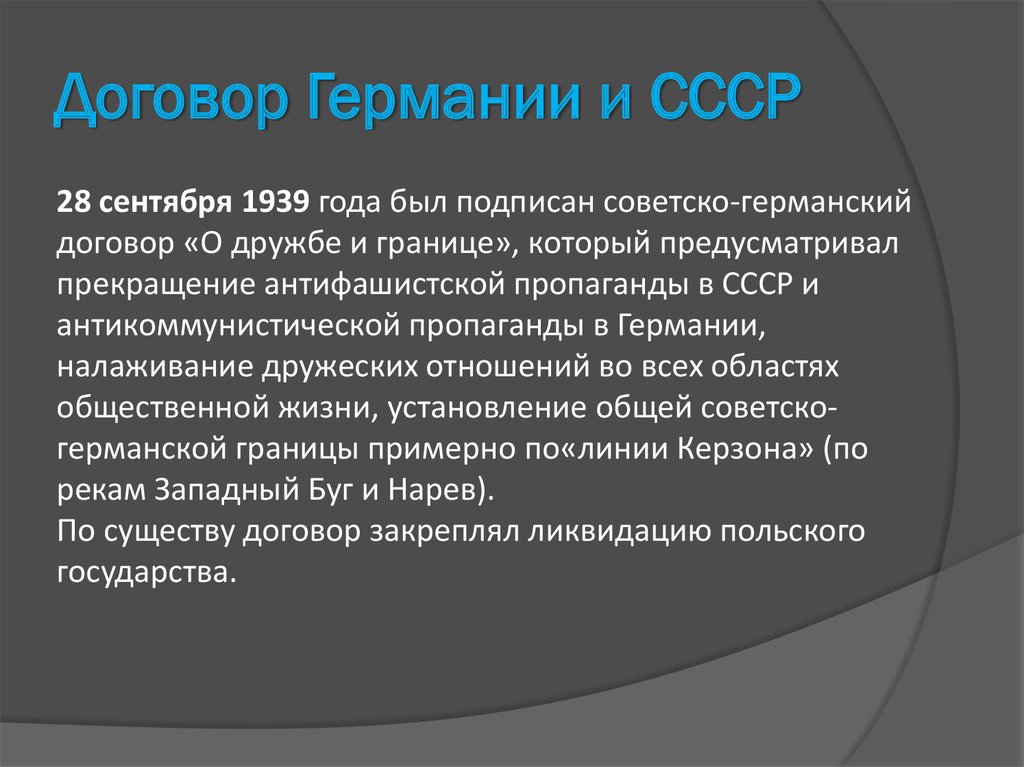 Договор Германии и СССР

28 сентября 1939 года был подписан советско-германский договор «О дружбе и границе», который предусматривал прекращение антифашистской пропаганды в СССР и антикоммунистической пропаганды в Германии, налаживание дружеских отношений во всех областях общественной жизни, установление общей советско-германской границы примерно по«линии Керзона» (по рекам Западный Буг и Нарев).
По существу договор закреплял ликвидацию польского государства.